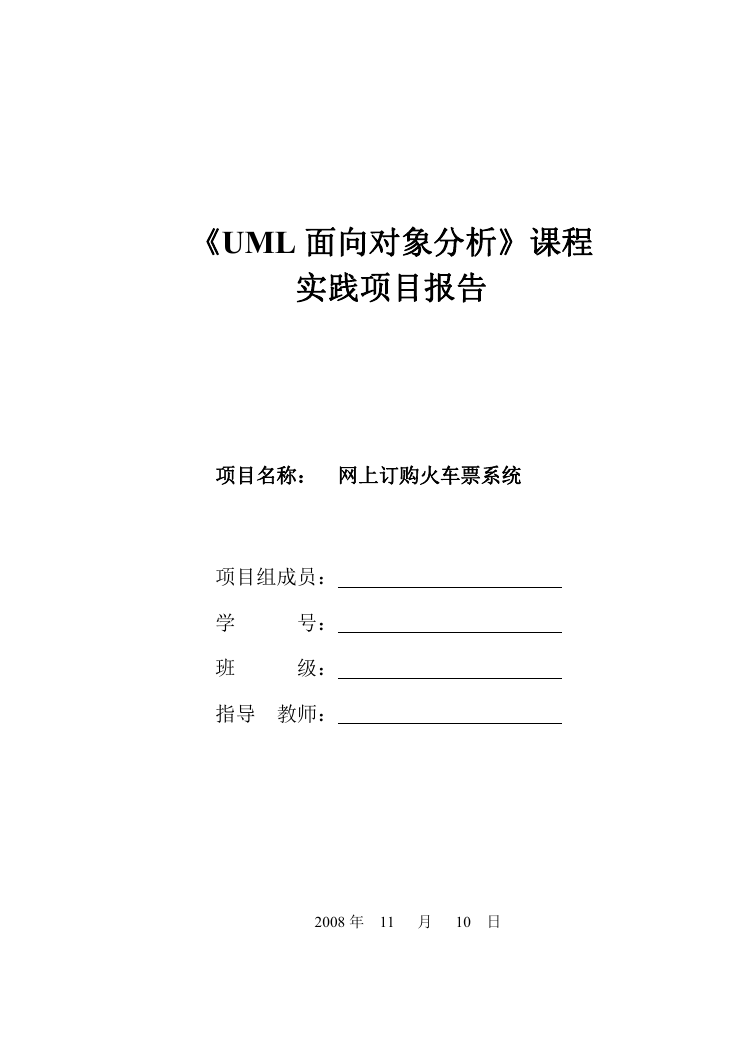 《UML 面向对象分析》课程
实践项目报告

项目名称：　网上订购火车票系统

项目组成员：

学　　号：

班　　级：

指导　教师：

2008 年　11　月　10　日